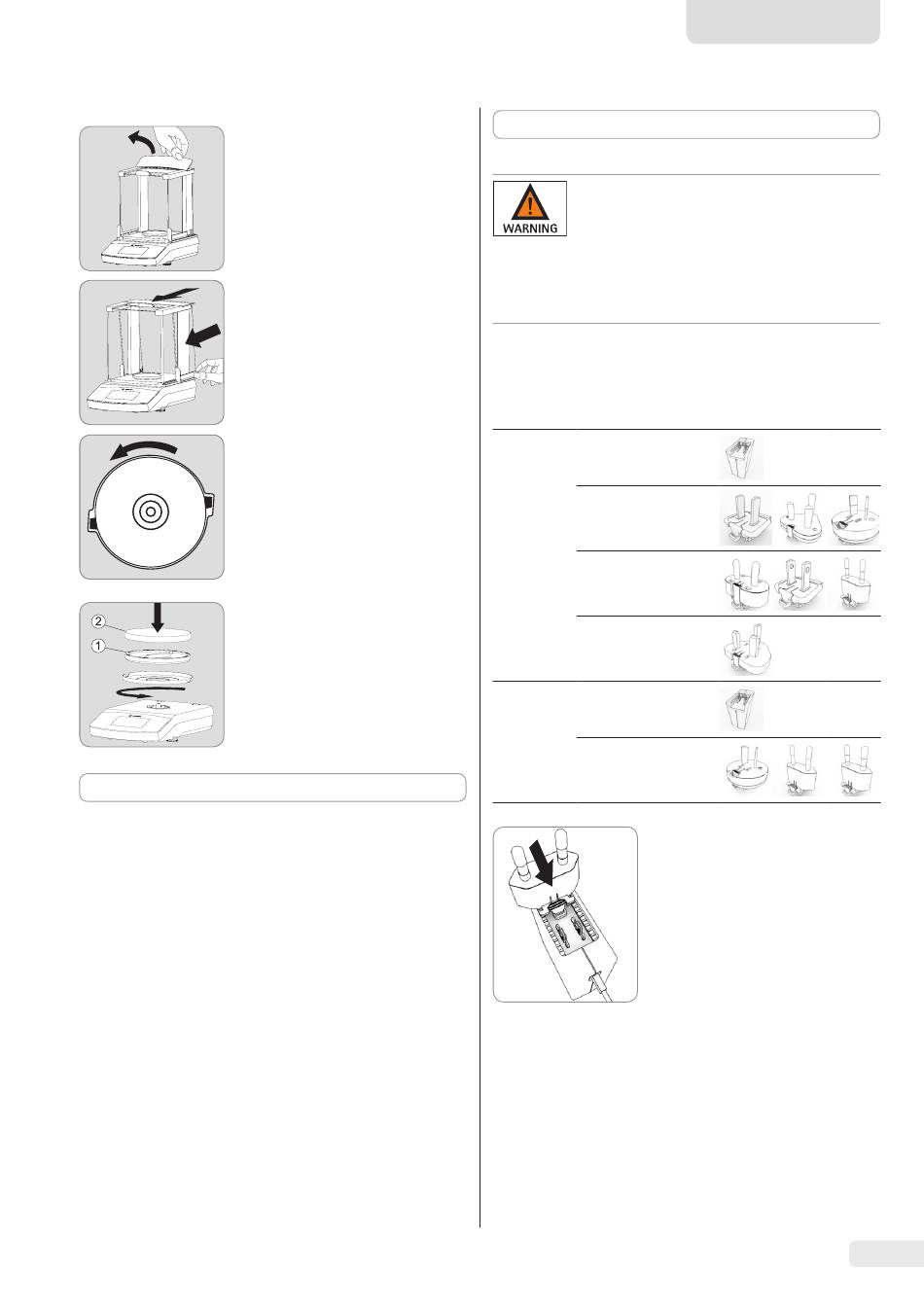 WARNING

2

1